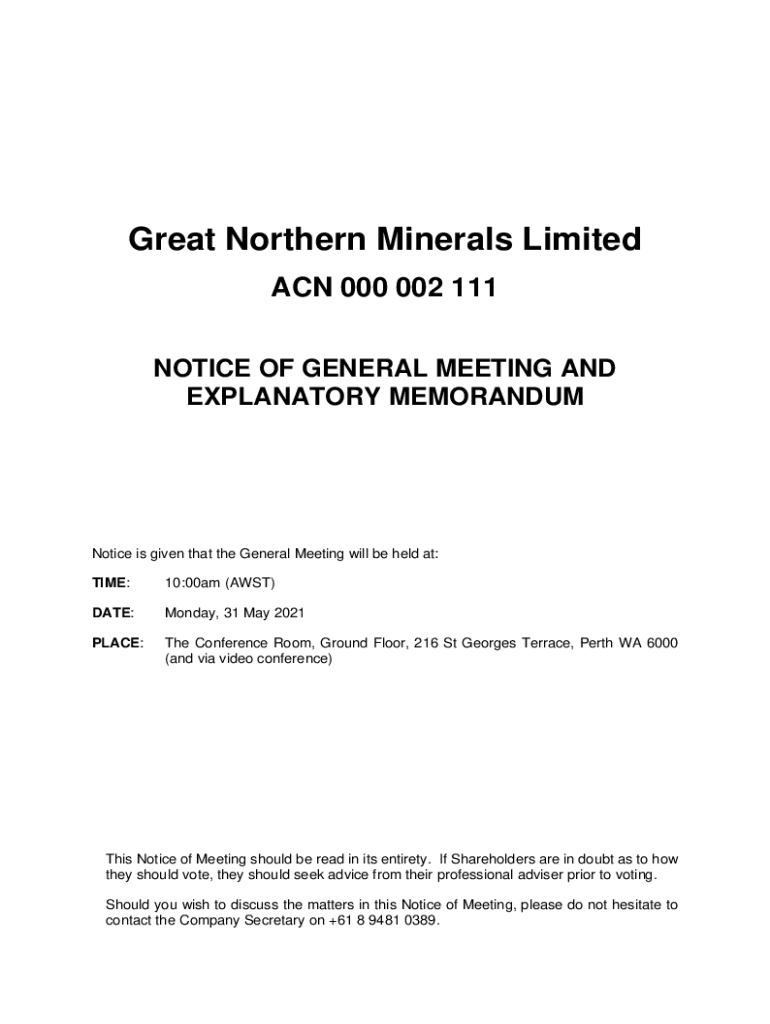 Great Northern Minerals Limited

ACN 000 002 111

NOTICE OF GENERAL MEETING AND EXPLANATORY MEMORANDUM

Notice is given that the General Meeting will be held at:

TIME: 10:00am (AWST)

DATE: Monday, 31 May 2021

PLACE: The Conference Room, Ground Floor, 216 St Georges Terrace, Perth WA 6000 (and via video conference)

This Notice of Meeting should be read in its entirety. If Shareholders are in doubt as to how they should vote, they should seek advice from their professional adviser prior to voting.

Should you wish to discuss the matters in this Notice of Meeting, please do not hesitate to contact the Company Secretary on +61 8 9481 0389.